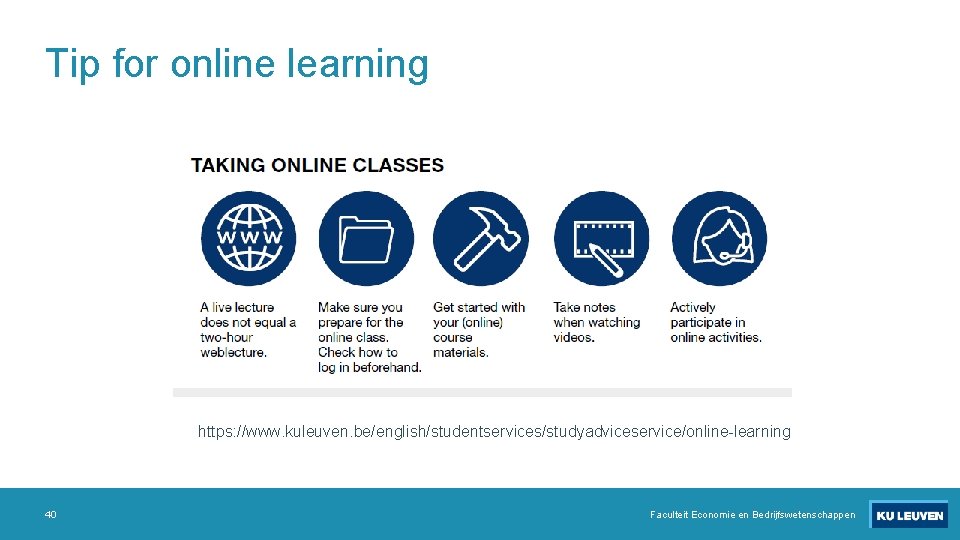 Tip for online learning

TAKING ONLINE CLASSES

WWW

A live lecture does not equal a two-hour weblecture.

Make sure you prepare for the online class. Check how to log in beforehand.

Get started with your (online) course materials.

Take notes when watching videos.

Actively participate in online activities.

https://www.kuleuven.be/english/studentservices/studyadviceservice/online-learning

40

Faculteit Economie en Bedrijfswetenschappen

KU LEUVEN